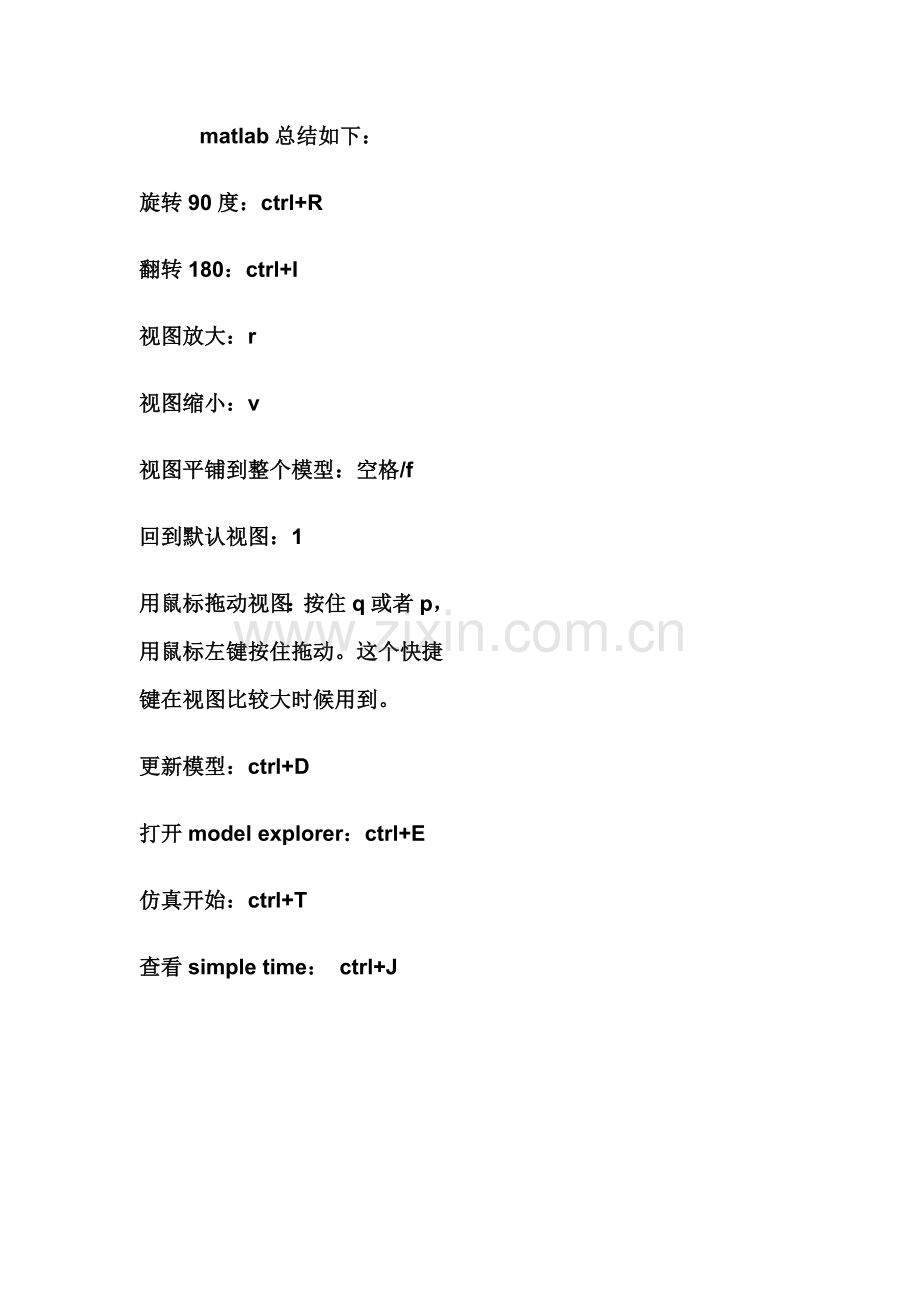 matlab 总结如下：

旋转 90 度：ctrl+R

翻转 180：ctrl+I

视图放大：r

视图缩小：v

视图平铺到整个模型：空格/f

回到默认视图：1

用鼠标拖动视图：按住 q 或者 p，用鼠标左键按住拖动。这个快捷键在视图比较大时候用到。

www.zixin.com.cn

更新模型：ctrl+D

打开 model explorer：ctrl+E

仿真开始：ctrl+T

查看 simple time： ctrl+J